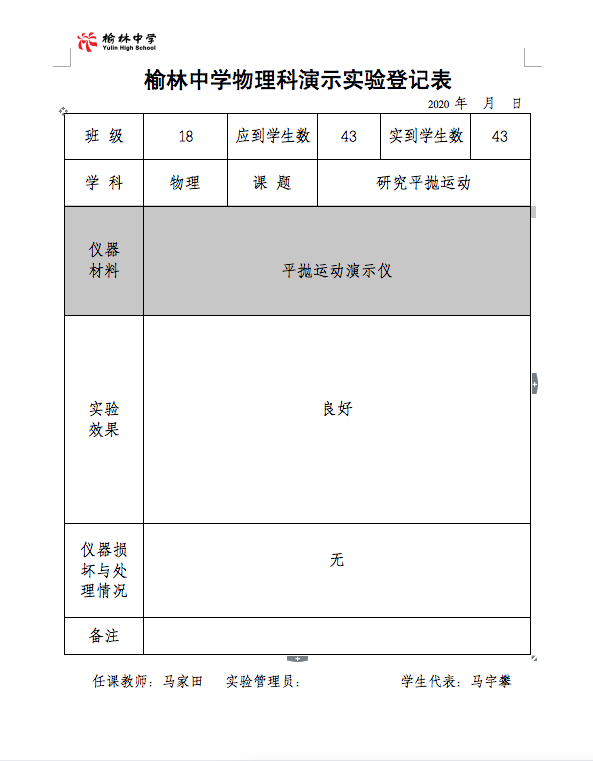 榆林中学
Yulin High School

榆林中学物理科演示实验登记表

2020 年 月 日

| 班 级 | 18 | 应到学生数 | 43 | 实到学生数 | 43 |
|---|---|---|---|---|---|
| 学 科 | 物理 | 课 题 | 研究平抛运动 | | |
| 仪器材料 | 平抛运动演示仪 | | | | |
| 实验效果 | 良好 | | | | |
| 仪器损坏与处理情况 | 无 | | | | |
| 备注 | | | | | |

任课教师：马家田　　实验管理员：　　　　学生代表：马宇攀